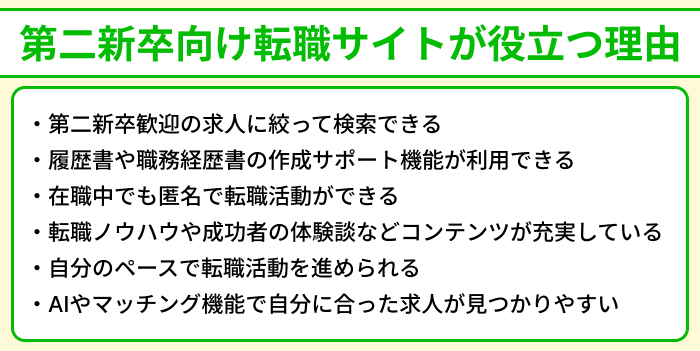 第二新卒向け転職サイトが役立つ理由

・第二新卒歓迎の求人に絞って検索できる
・履歴書や職務経歴書の作成サポート機能が利用できる
・在職中でも匿名で転職活動ができる
・転職ノウハウや成功者の体験談などコンテンツが充実している
・自分のペースで転職活動を進められる
・AIやマッチング機能で自分に合った求人が見つかりやすい